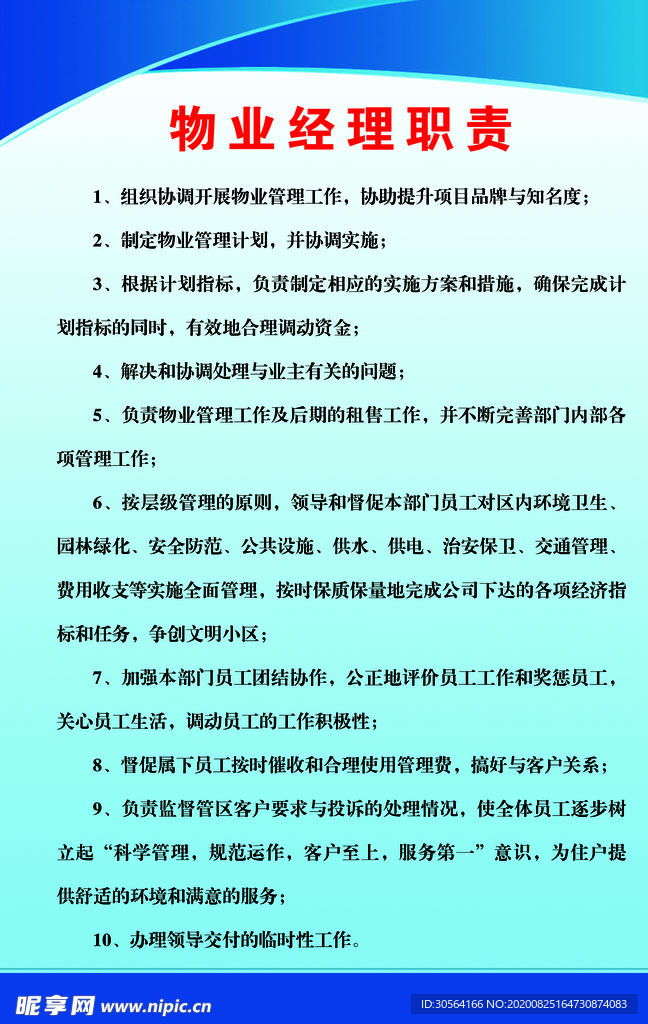 物业经理职责

1、组织协调开展物业管理工作，协助提升项目品牌与知名度；

2、制定物业管理计划，并协调实施；

3、根据计划指标，负责制定相应的实施方案和措施，确保完成计划指标的同时，有效地合理调动资金；

4、解决和协调处理与业主有关的问题；

5、负责物业管理工作及后期的租售工作，并不断完善部门内部各项管理工作；

6、按层级管理的原则，领导和督促本部门员工对区内环境卫生、园林绿化、安全防范、公共设施、供水、供电、治安保卫、交通管理、费用收支等实施全面管理，按时保质保量地完成公司下达的各项经济指标和任务，争创文明小区；

7、加强本部门员工团结协作，公正地评价员工工作和奖惩员工，关心员工生活，调动员工的工作积极性；

8、督促属下员工按时催收和合理使用管理费，搞好与客户关系；

9、负责监督管区客户要求与投诉的处理情况，使全体员工逐步树立起“科学管理，规范运作，客户至上，服务第一”意识，为住户提供舒适的环境和满意的服务；

10、办理领导交付的临时性工作。

昵享网 www.nipic.cn ID:30564166 NO:20200825164730874083